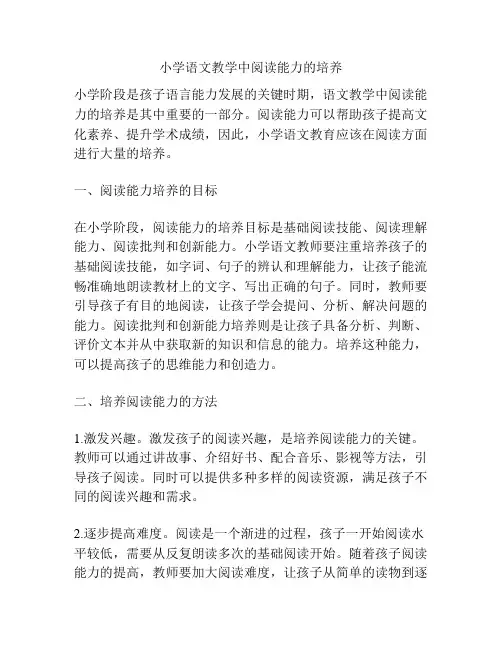 小学语文教学中阅读能力的培养

小学阶段是孩子语言能力发展的关键时期，语文教学中阅读能力的培养是其中重要的一部分。阅读能力可以帮助孩子提高文化素养、提升学术成绩，因此，小学语文教育应该在阅读方面进行大量的培养。

一、阅读能力培养的目标

在小学阶段，阅读能力的培养目标是基础阅读技能、阅读理解能力、阅读批判和创新能力。小学语文教师要注重培养孩子的基础阅读技能，如字词、句子的辨认和理解能力，让孩子能流畅准确地朗读教材上的文字、写出正确的句子。同时，教师要引导孩子有目的地阅读，让孩子学会提问、分析、解决问题的能力。阅读批判和创新能力培养则是让孩子具备分析、判断、评价文本并从中获取新的知识和信息的能力。培养这种能力，可以提高孩子的思维能力和创造力。

二、培养阅读能力的方法

1.激发兴趣。激发孩子的阅读兴趣，是培养阅读能力的关键。教师可以通过讲故事、介绍好书、配合音乐、影视等方法，引导孩子阅读。同时可以提供多种多样的阅读资源，满足孩子不同的阅读兴趣和需求。

2.逐步提高难度。阅读是一个渐进的过程，孩子一开始阅读水平较低，需要从反复朗读多次的基础阅读开始。随着孩子阅读能力的提高，教师要加大阅读难度，让孩子从简单的读物到逐